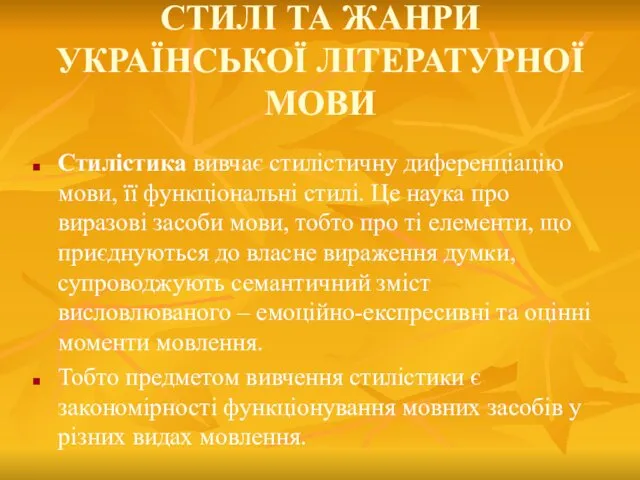 СТИЛІ ТА ЖАНРИ УКРАЇНСЬКОЇ ЛІТЕРАТУРНОЇ МОВИ

Стилістика вивчає стилістичну диференціацію мови, її функціональні стилі. Це наука про виразові засоби мови, тобто про ті елементи, що приєднуються до власне вираження думки, супроводжують семантичний зміст висловлюваного – емоційно-експресивні та оцінні моменти мовлення.

Тобто предметом вивчення стилістики є закономірності функціонування мовних засобів у різних видах мовлення.